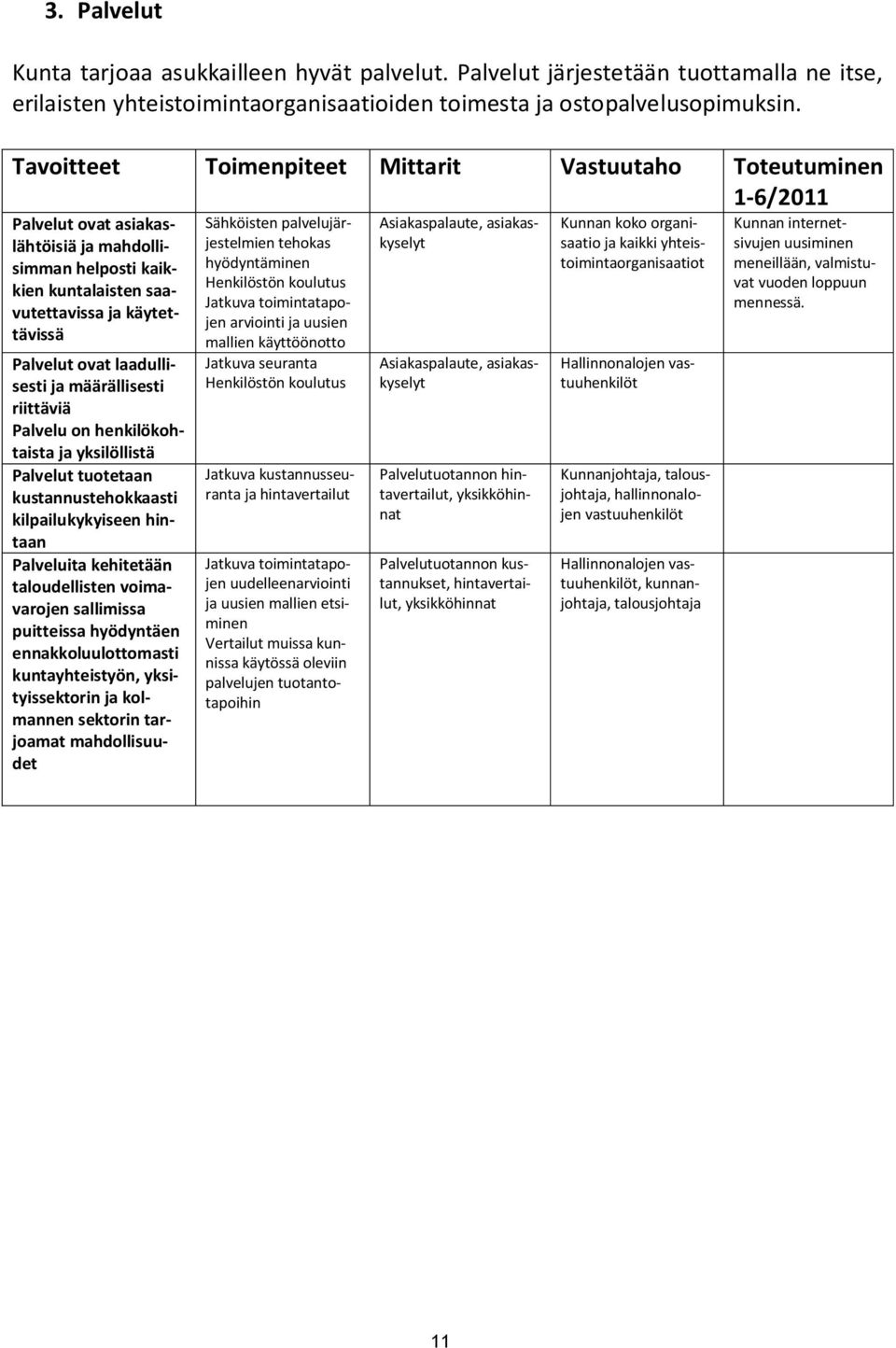 3. Palvelut

Kunta tarjoaa asukkailleen hyvät palvelut. Palvelut järjestetään tuottamalla ne itse, erilaisten yhteistoimintaorganisaatioiden toimesta ja ostopalvelusopimuksin.

| Tavoitteet | Toimenpiteet | Mittarit | Vastuutaho | Toteutuminen 1-6/2011 |
|---|---|---|---|---|
| Palvelut ovat asiakaslähtöisiä ja mahdollisimman helposti kaikkien kuntalaisten saavutettavissa ja käytettävissä | Sähköisten palvelujärjestelmien tehokas hyödyntäminen Henkilöstön koulutus Jatkuva toimintatapojen arviointi ja uusien mallien käyttöönotto | Asiakaspalaute, asiakaskyselyt | Kunnan koko organisaatio ja kaikki yhteistoimintaorganisaatiot | Kunnan internetsivujen uusiminen meneillään, valmistuvat vuoden loppuun mennessä. |
| Palvelut ovat laadullisesti ja määrällisesti riittäviä Palvelu on henkilökohtaista ja yksilöllistä | Jatkuva seuranta Henkilöstön koulutus | Asiakaspalaute, asiakaskyselyt | Hallinnonalojen vastuuhenkilöt | |
| Palvelut tuotetaan kustannustehokkaasti kilpailukykyiseen hintaan | Jatkuva kustannusseuranta ja hintavertailut | Palvelutuotannon hintavertailut, yksikköhinnat | Kunnanjohtaja, talousjohtaja, hallinnonalojen vastuuhenkilöt | |
| Palveluita kehitetään taloudellisten voimavarojen sallimissa puitteissa hyödyntäen ennakkoluulottomasti kuntayhteistyön, yksityissektorin ja kolmannen sektorin tarjoamat mahdollisuudet | Jatkuva toimintatapojen uudelleenarviointi ja uusien mallien etsiminen Vertailut muissa kunnissa käytössä oleviin palvelujen tuotantotapoihin | Palvelutuotannon kustannukset, hintavertailut, yksikköhinnat | Hallinnonalojen vastuuhenkilöt, kunnanjohtaja, talousjohtaja | |

11